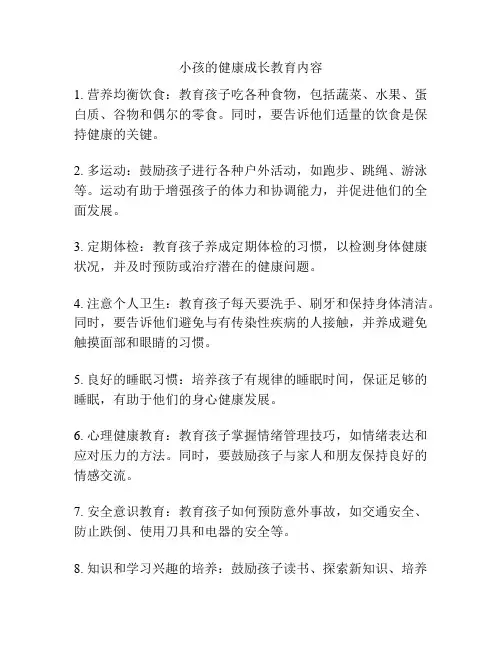 小孩的健康成长教育内容

1. 营养均衡饮食：教育孩子吃各种食物，包括蔬菜、水果、蛋白质、谷物和偶尔的零食。同时，要告诉他们适量的饮食是保持健康的关键。

2. 多运动：鼓励孩子进行各种户外活动，如跑步、跳绳、游泳等。运动有助于增强孩子的体力和协调能力，并促进他们的全面发展。

3. 定期体检：教育孩子养成定期体检的习惯，以检测身体健康状况，并及时预防或治疗潜在的健康问题。

4. 注意个人卫生：教育孩子每天要洗手、刷牙和保持身体清洁。同时，要告诉他们避免与有传染性疾病的人接触，并养成避免触摸面部和眼睛的习惯。

5. 良好的睡眠习惯：培养孩子有规律的睡眠时间，保证足够的睡眠，有助于他们的身心健康发展。

6. 心理健康教育：教育孩子掌握情绪管理技巧，如情绪表达和应对压力的方法。同时，要鼓励孩子与家人和朋友保持良好的情感交流。

7. 安全意识教育：教育孩子如何预防意外事故，如交通安全、防止跌倒、使用刀具和电器的安全等。

8. 知识和学习兴趣的培养：鼓励孩子读书、探索新知识、培养